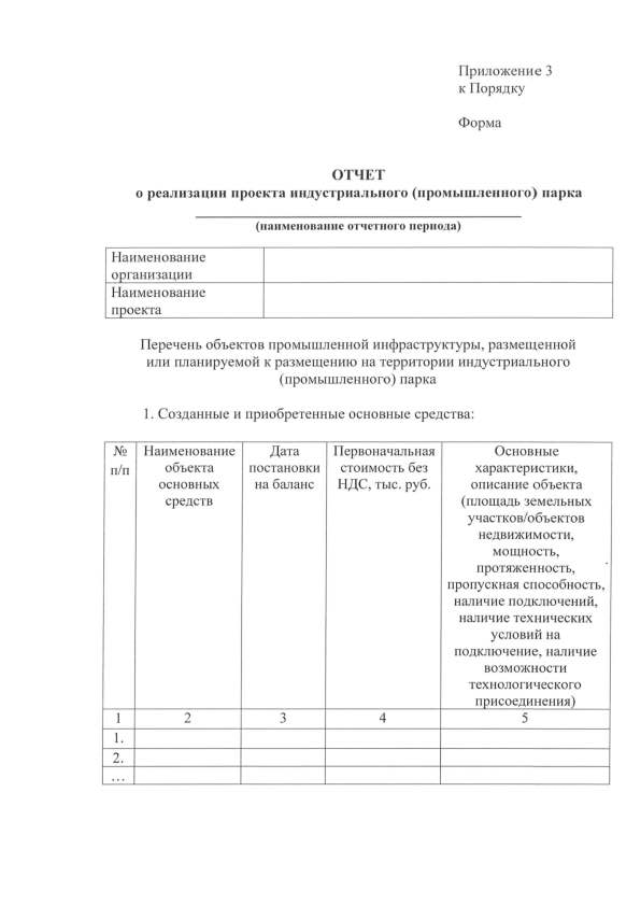 Приложение 3
к Порядку

Форма

ОТЧЕТ
о реализации проекта индустриального (промышленного) парка

(наименование отчетного периода)

| Наименование организации | |
|---|---|
| Наименование проекта | |

Перечень объектов промышленной инфраструктуры, размещенной или планируемой к размещению на территории индустриального (промышленного) парка

1. Созданные и приобретенные основные средства:

| № п/п | Наименование объекта основных средств | Дата постановки на баланс | Первоначальная стоимость без НДС, тыс. руб. | Основные характеристики, описание объекта (площадь земельных участков/объектов недвижимости, мощность, протяженность, пропускная способность, наличие подключений, наличие технических условий на подключение, наличие возможности технологического присоединения) |
|---|---|---|---|---|
| 1 | 2 | 3 | 4 | 5 |
| 1. | | | | |
| 2. | | | | |
| … | | | | |